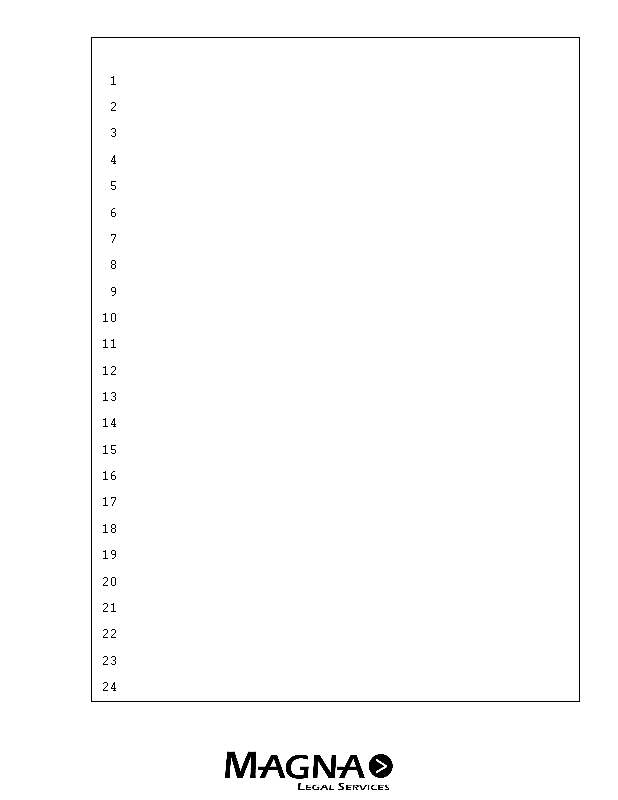 1
2
3
4
5
6
7
8
9
10
11
12
13
14
15
16
17
18
19
20
21
22
23
24

MAGNA
LEGAL SERVICES